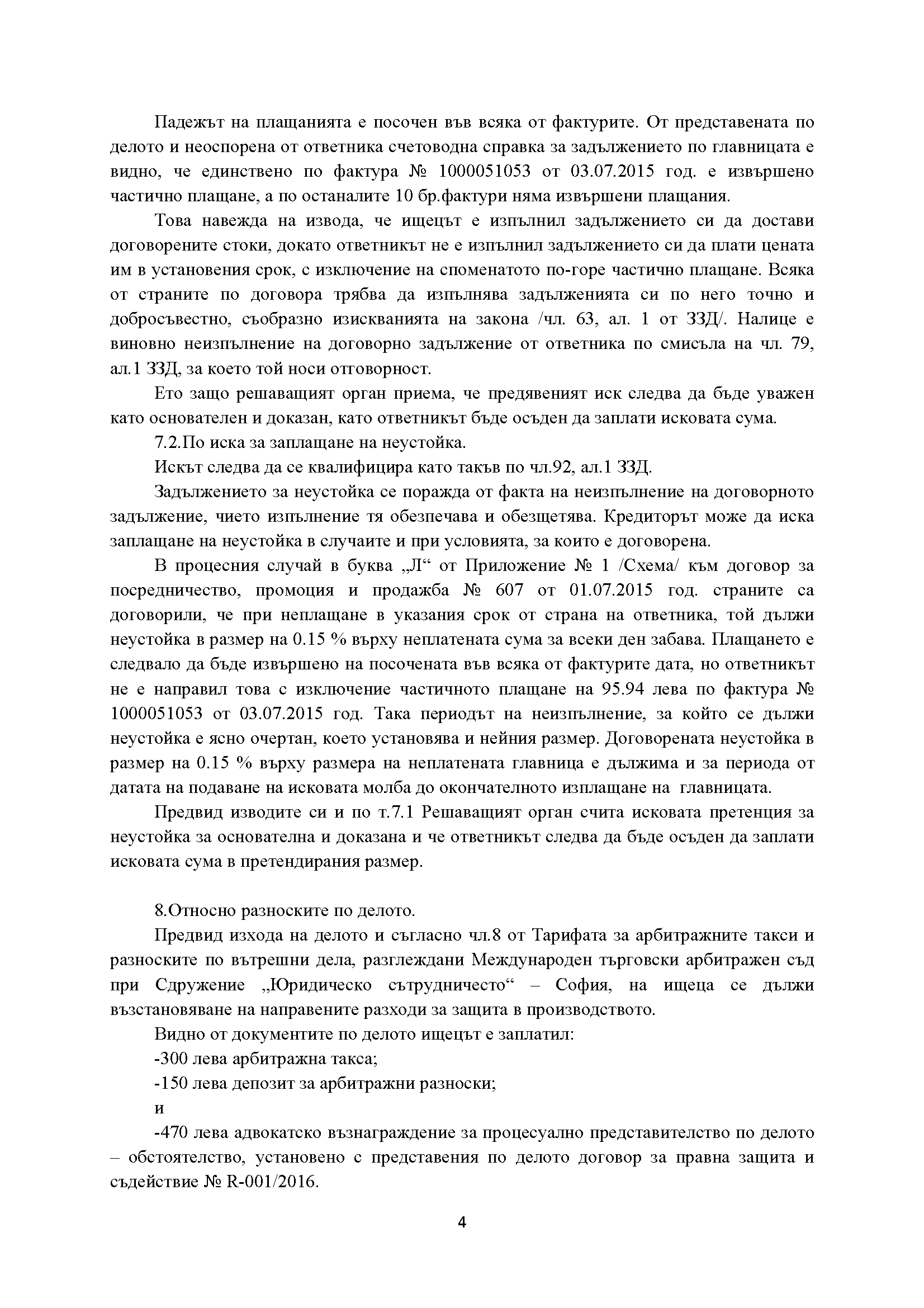 Падежът на плащанията е посочен във всяка от фактурите. От представената по делото и неоспорена от ответника счетоводна справка за задължението по главницата е видно, че единствено по фактура № 1000051053 от 03.07.2015 год. е извършено частично плащане, а по останалите 10 бр.фактури няма извършени плащания.

Това навежда на извода, че ищецът е изпълнил задължението си да достави договорените стоки, докато ответникът не е изпълнил задължението си да плати цената им в установения срок, с изключение на споменатото по-горе частично плащане. Всяка от страните по договора трябва да изпълнява задълженията си по него точно и добросъвестно, съобразно изискванията на закона /чл. 63, ал. 1 от ЗЗД/. Налице е виновно неизпълнение на договорно задължение от ответника по смисъла на чл. 79, ал.1 ЗЗД, за което той носи отговорност.

Ето защо решаващият орган приема, че предявеният иск следва да бъде уважен като основателен и доказан, като ответникът бъде осъден да заплати исковата сума.

7.2.По иска за заплащане на неустойка.

Искът следва да се квалифицира като такъв по чл.92, ал.1 ЗЗД.

Задължението за неустойка се поражда от факта на неизпълнение на договорното задължение, чието изпълнение тя обезпечава и обезщетява. Кредиторът може да иска заплащане на неустойка в случаите и при условията, за които е договорена.

В процесния случай в буква „Л“ от Приложение № 1 /Схема/ към договор за посредничество, промоция и продажба № 607 от 01.07.2015 год. страните са договорили, че при неплащане в указания срок от страна на ответника, той дължи неустойка в размер на 0.15 % върху неплатената сума за всеки ден забава. Плащането е следвало да бъде извършено на посочената във всяка от фактурите дата, но ответникът не е направил това с изключение частичното плащане на 95.94 лева по фактура № 1000051053 от 03.07.2015 год. Така периодът на неизпълнение, за който се дължи неустойка е ясно очертан, което установява и нейния размер. Договорената неустойка в размер на 0.15 % върху размера на неплатената главница е дължима и за периода от датата на подаване на исковата молба до окончателното изплащане на главницата.

Предвид изводите си и по т.7.1 Решаващият орган счита исковата претенция за неустойка за основателна и доказана и че ответникът следва да бъде осъден да заплати исковата сума в претендирания размер.

8.Относно разноските по делото.

Предвид изхода на делото и съгласно чл.8 от Тарифата за арбитражните такси и разноските по вътрешни дела, разглеждани Международен търговски арбитражен съд при Сдружение „Юридическо сътрудничесто“ – София, на ищеца се дължи възстановяване на направените разходи за защита в производството.

Видно от документите по делото ищецът е заплатил:

-300 лева арбитражна такса;

-150 лева депозит за арбитражни разноски;

и

-470 лева адвокатско възнаграждение за процесуално представителство по делото – обстоятелство, установено с представения по делото договор за правна защита и съдействие № R-001/2016.

4